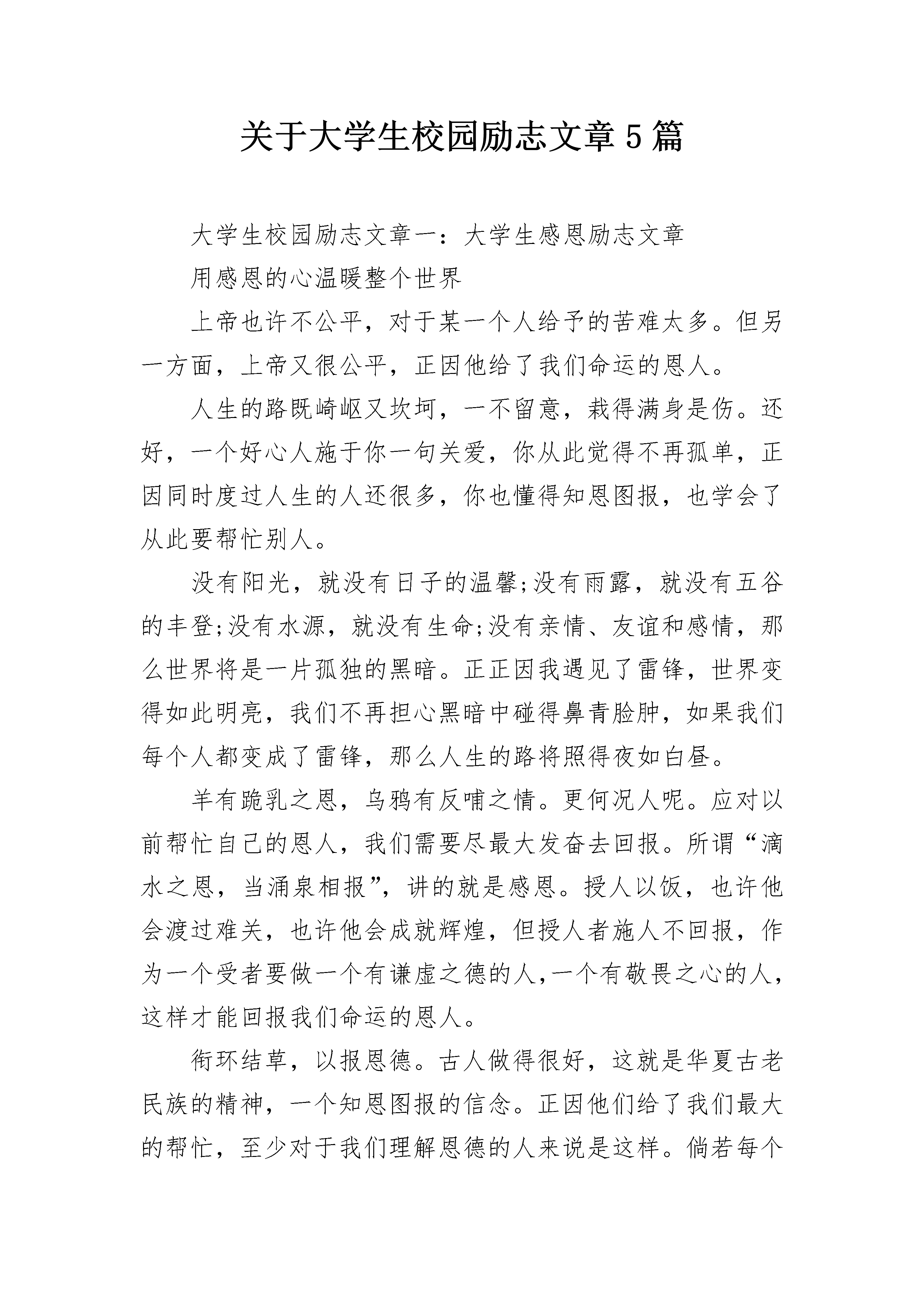 关于大学生校园励志文章 5 篇

大学生校园励志文章一：大学生感恩励志文章

用感恩的心温暖整个世界

上帝也许不公平，对于某一个人给予的苦难太多。但另一方面，上帝又很公平，正因他给了我们命运的恩人。

人生的路既崎岖又坎坷，一不留意，栽得满身是伤。还好，一个好心人施于你一句关爱，你从此觉得不再孤单，正因同时度过人生的人还很多，你也懂得知恩图报，也学会了从此要帮忙别人。

没有阳光，就没有日子的温馨;没有雨露，就没有五谷的丰登;没有水源，就没有生命;没有亲情、友谊和感情，那么世界将是一片孤独的黑暗。正正因我遇见了雷锋，世界变得如此明亮，我们不再担心黑暗中碰得鼻青脸肿，如果我们每个人都变成了雷锋，那么人生的路将照得夜如白昼。

羊有跪乳之恩，乌鸦有反哺之情。更何况人呢。应对以前帮忙自己的恩人，我们需要尽最大发奋去回报。所谓“滴水之恩，当涌泉相报”，讲的就是感恩。授人以饭，也许他会渡过难关，也许他会成就辉煌，但授人者施人不回报，作为一个受者要做一个有谦虚之德的人,一个有敬畏之心的人,这样才能回报我们命运的恩人。

衔环结草，以报恩德。古人做得很好，这就是华夏古老民族的精神，一个知恩图报的信念。正因他们给了我们最大的帮忙，至少对于我们理解恩德的人来说是这样。倘若每个